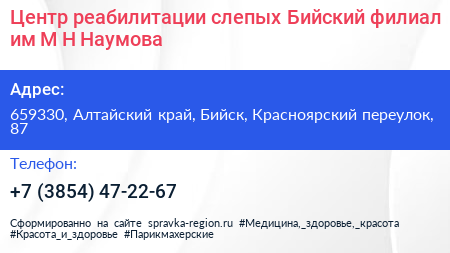 Центр реабилитации слепых Бийский филиал им М Н Наумова

Адрес:

659330, Алтайский край, Бийск, Красноярский переулок, 87

Телефон:

+7 (3854) 47-22-67

Сформированно на сайте spravka-region.ru #Медицина,_здоровье,_красота #Красота_и_здоровье #Парикмахерские